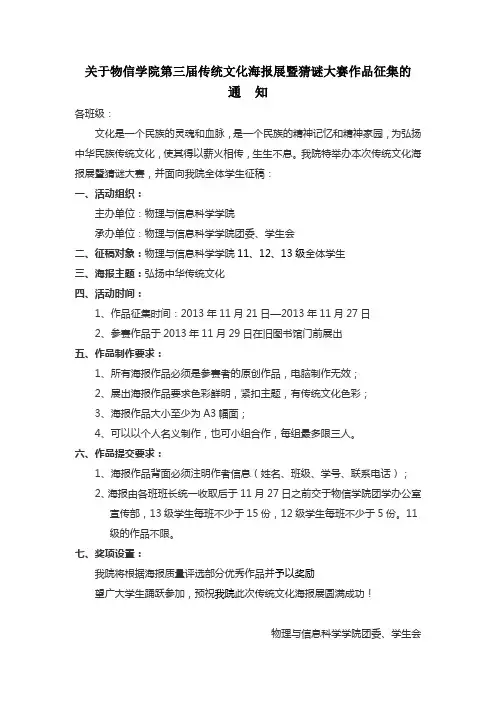 关于物信学院第三届传统文化海报展暨猜谜大赛作品征集的
通 知

各班级：

文化是一个民族的灵魂和血脉，是一个民族的精神记忆和精神家园，为弘扬中华民族传统文化，使其得以薪火相传，生生不息。我院特举办本次传统文化海报展暨猜谜大赛，并面向我院全体学生征稿：

一、活动组织：

主办单位：物理与信息科学学院

承办单位：物理与信息科学学院团委、学生会

二、征稿对象：物理与信息科学学院 11、12、13 级全体学生

三、海报主题：弘扬中华传统文化

四、活动时间：

1、作品征集时间：2013 年 11 月 21 日—2013 年 11 月 27 日

2、参赛作品于 2013 年 11 月 29 日在旧图书馆门前展出

五、作品制作要求：

1、所有海报作品必须是参赛者的原创作品，电脑制作无效；

2、展出海报作品要求色彩鲜明，紧扣主题，有传统文化色彩；

3、海报作品大小至少为 A3 幅面；

4、可以以个人名义制作，也可小组合作，每组最多限三人。

六、作品提交要求：

1、海报作品背面必须注明作者信息（姓名、班级、学号、联系电话）；

2、海报由各班班长统一收取后于 11 月 27 日之前交于物信学院团学办公室宣传部，13 级学生每班不少于 15 份，12 级学生每班不少于 5 份。11 级的作品不限。

七、奖项设置：

我院将根据海报质量评选部分优秀作品并予以奖励

望广大学生踊跃参加，预祝我院此次传统文化海报展圆满成功！

物理与信息科学学院团委、学生会